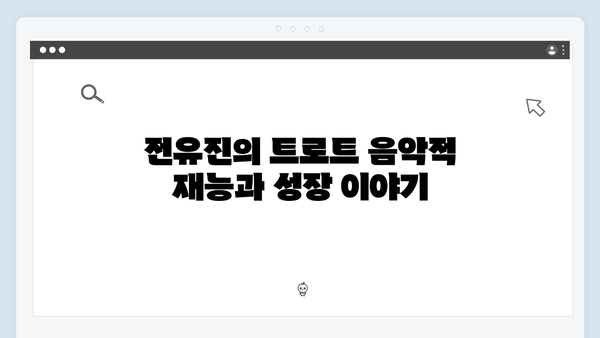 전유진의 트로트 음악적 재능과 성장 이야기